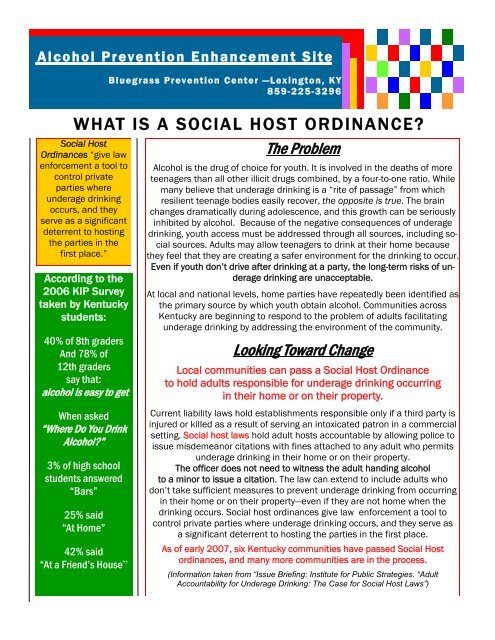 Alcohol Prevention Enhancement Site

Bluegrass Prevention Center —Lexington, KY
859-225-3296

WHAT IS A SOCIAL HOST ORDINANCE?

Social Host Ordinances "give law enforcement a tool to control private parties where underage drinking occurs, and they serve as a significant deterrent to hosting the parties in the first place."

According to the 2006 KIP Survey taken by Kentucky students:

40% of 8th graders And 78% of 12th graders say that: alcohol is easy to get

When asked "Where Do You Drink Alcohol?"

3% of high school students answered "Bars"

25% said "At Home"

42% said "At a Friend's House"

The Problem

Alcohol is the drug of choice for youth. It is involved in the deaths of more teenagers than all other illicit drugs combined, by a four-to-one ratio. While many believe that underage drinking is a "rite of passage" from which resilient teenage bodies easily recover, the opposite is true. The brain changes dramatically during adolescence, and this growth can be seriously inhibited by alcohol. Because of the negative consequences of underage drinking, youth access must be addressed through all sources, including social sources. Adults may allow teenagers to drink at their home because they feel that they are creating a safer environment for the drinking to occur. Even if youth don't drive after drinking at a party, the long-term risks of underage drinking are unacceptable.

At local and national levels, home parties have repeatedly been identified as the primary source by which youth obtain alcohol. Communities across Kentucky are beginning to respond to the problem of adults facilitating underage drinking by addressing the environment of the community.

Looking Toward Change

Local communities can pass a Social Host Ordinance to hold adults responsible for underage drinking occurring in their home or on their property.

Current liability laws hold establishments responsible only if a third party is injured or killed as a result of serving an intoxicated patron in a commercial setting. Social host laws hold adult hosts accountable by allowing police to issue misdemeanor citations with fines attached to any adult who permits underage drinking in their home or on their property.
The officer does not need to witness the adult handing alcohol to a minor to issue a citation. The law can extend to include adults who don't take sufficient measures to prevent underage drinking from occurring in their home or on their property—even if they are not home when the drinking occurs. Social host ordinances give law enforcement a tool to control private parties where underage drinking occurs, and they serve as a significant deterrent to hosting the parties in the first place.

As of early 2007, six Kentucky communities have passed Social Host ordinances, and many more communities are in the process.

(Information taken from "Issue Briefing: Institute for Public Strategies. "Adult Accountability for Underage Drinking: The Case for Social Host Laws")